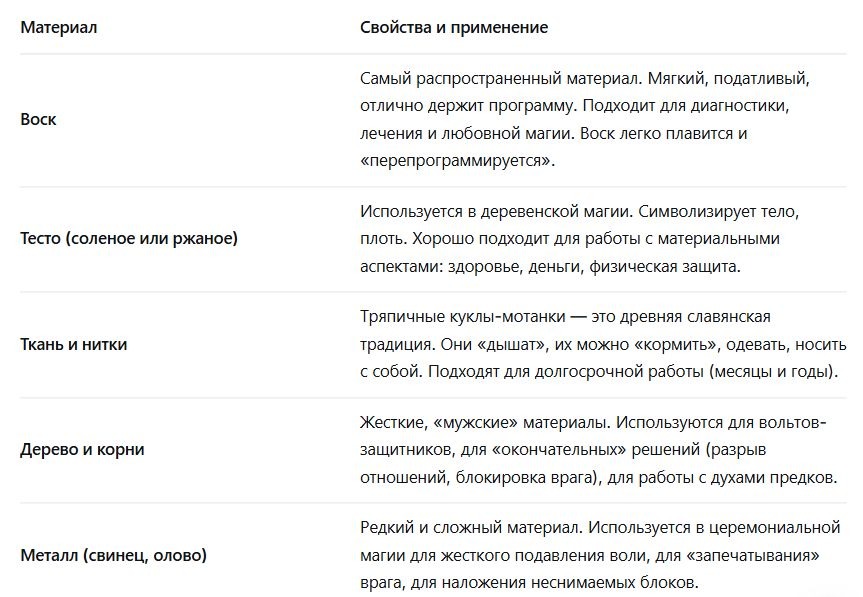 | Материал | Свойства и применение |
|---|---|
| Воск | Самый распространенный материал. Мягкий, податливый, отлично держит программу. Подходит для диагностики, лечения и любовной магии. Воск легко плавится и «перепрограммируется». |
| Тесто (соленое или ржаное) | Используется в деревенской магии. Символизирует тело, плоть. Хорошо подходит для работы с материальными аспектами: здоровье, деньги, физическая защита. |
| Ткань и нитки | Тряпичные куклы-мотанки — это древняя славянская традиция. Они «дышат», их можно «кормить», одевать, носить с собой. Подходят для долгосрочной работы (месяцы и годы). |
| Дерево и корни | Жесткие, «мужские» материалы. Используются для вольтов-защитников, для «окончательных» решений (разрыв отношений, блокировка врага), для работы с духами предков. |
| Металл (свинец, олово) | Редкий и сложный материал. Используется в церемониальной магии для жесткого подавления воли, для «запечатывания» врага, для наложения неснимаемых блоков. |